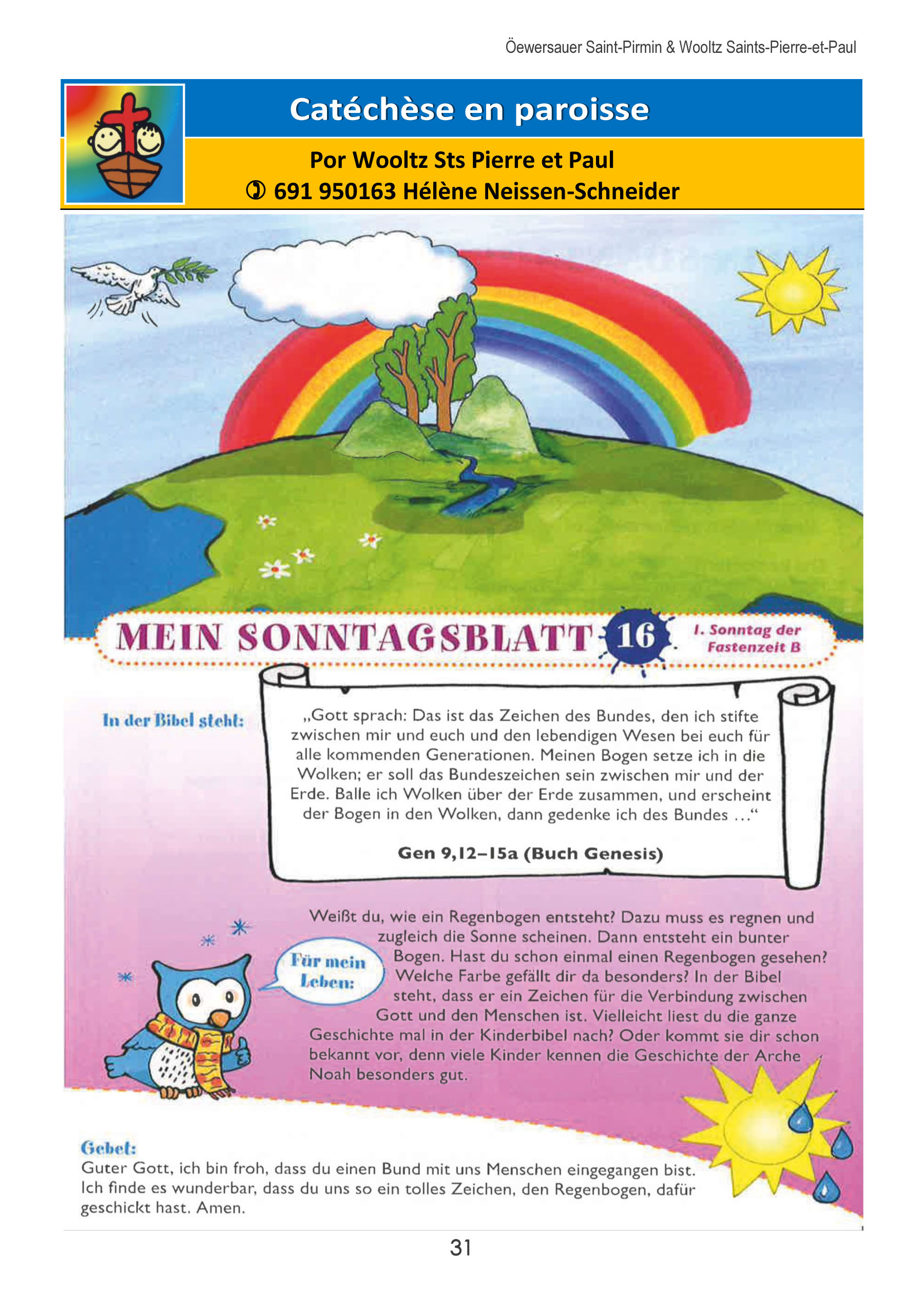 Öewersauer Saint-Pirmin & Wooltz Saints-Pierre-et-Paul

Catéchèse en paroisse

Por Wooltz Sts Pierre et Paul

✆ 691 950163 Hélène Neissen-Schneider

MEIN SONNTAGSBLATT 16 1. Sonntag der Fastenzeit B

In der Bibel steht:

„Gott sprach: Das ist das Zeichen des Bundes, den ich stifte zwischen mir und euch und den lebendigen Wesen bei euch für alle kommenden Generationen. Meinen Bogen setze ich in die Wolken; er soll das Bundeszeichen sein zwischen mir und der Erde. Balle ich Wolken über der Erde zusammen, und erscheint der Bogen in den Wolken, dann gedenke ich des Bundes ...“

Gen 9,12–15a (Buch Genesis)

Für mein Leben:

Weißt du, wie ein Regenbogen entsteht? Dazu muss es regnen und zugleich die Sonne scheinen. Dann entsteht ein bunter Bogen. Hast du schon einmal einen Regenbogen gesehen? Welche Farbe gefällt dir da besonders? In der Bibel steht, dass er ein Zeichen für die Verbindung zwischen Gott und den Menschen ist. Vielleicht liest du die ganze Geschichte mal in der Kinderbibel nach? Oder kommt sie dir schon bekannt vor, denn viele Kinder kennen die Geschichte der Arche Noah besonders gut.

Gebet:
Guter Gott, ich bin froh, dass du einen Bund mit uns Menschen eingegangen bist. Ich finde es wunderbar, dass du uns so ein tolles Zeichen, den Regenbogen, dafür geschickt hast. Amen.

31